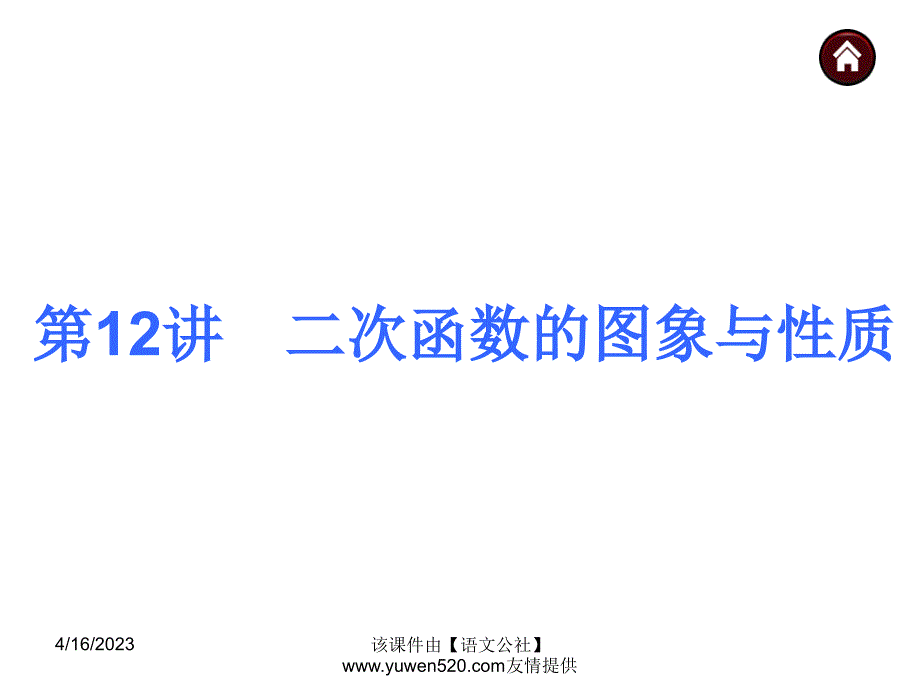 第12讲　二次函数的图象与性质

4/16/2023

该课件由【语文公社】www.yuwen520.com友情提供